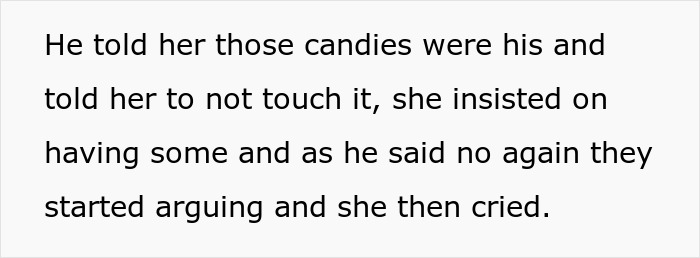 He told her those candies were his and told her to not touch it, she insisted on having some and as he said no again they started arguing and she then cried.